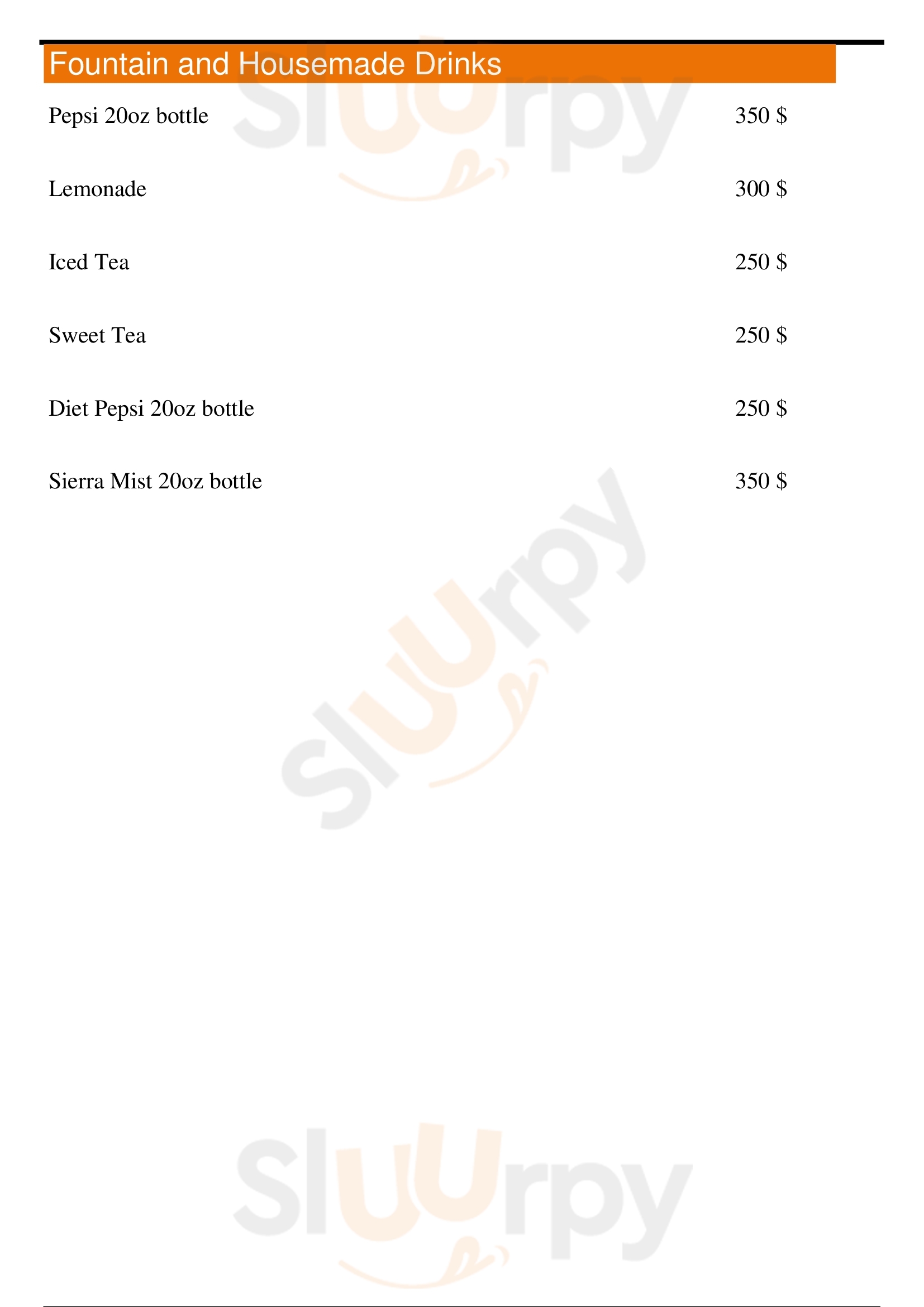 Fountain and Housemade Drinks

Pepsi 20oz bottle 350 $

Lemonade 300 $

Iced Tea 250 $

Sweet Tea 250 $

Diet Pepsi 20oz bottle 250 $

Sierra Mist 20oz bottle 350 $

Sluurpy